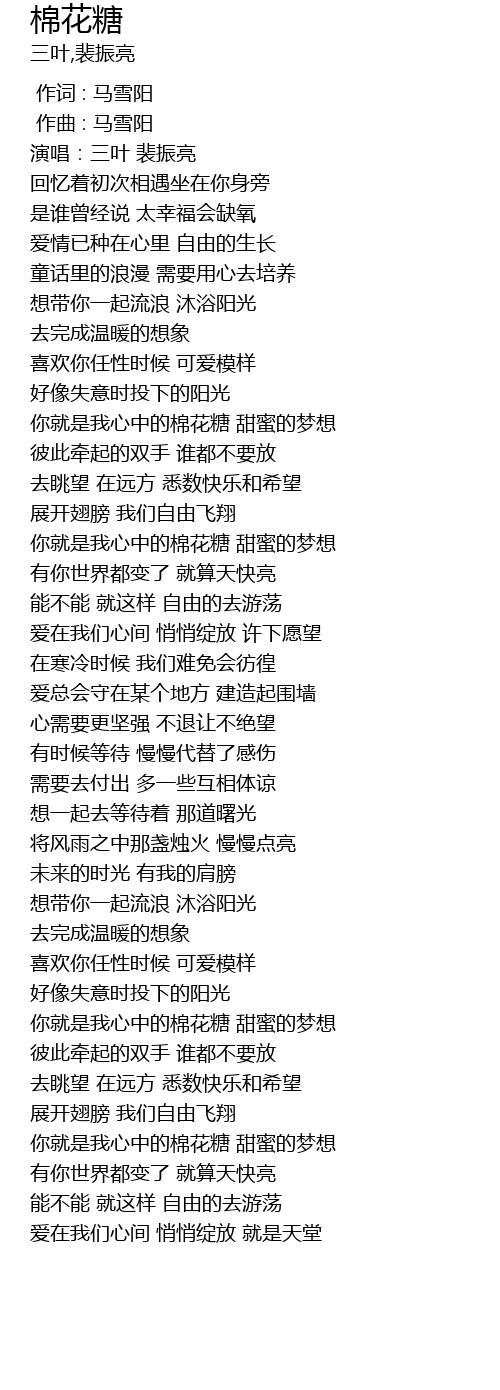 棉花糖
三叶,裴振亮

作词 : 马雪阳
作曲 : 马雪阳
演唱：三叶 裴振亮
回忆着初次相遇坐在你身旁
是谁曾经说 太幸福会缺氧
爱情已种在心里 自由的生长
童话里的浪漫 需要用心去培养
想带你一起流浪 沐浴阳光
去完成温暖的想象
喜欢你任性时候 可爱模样
好像失意时投下的阳光
你就是我心中的棉花糖 甜蜜的梦想
彼此牵起的双手 谁都不要放
去眺望 在远方 悉数快乐和希望
展开翅膀 我们自由飞翔
你就是我心中的棉花糖 甜蜜的梦想
有你世界都变了 就算天快亮
能不能 就这样 自由的去游荡
爱在我们心间 悄悄绽放 许下愿望
在寒冷时候 我们难免会彷徨
爱总会守在某个地方 建造起围墙
心需要更坚强 不退让不绝望
有时候等待 慢慢代替了感伤
需要去付出 多一些互相体谅
想一起去等待着 那道曙光
将风雨之中那盏烛火 慢慢点亮
未来的时光 有我的肩膀
想带你一起流浪 沐浴阳光
去完成温暖的想象
喜欢你任性时候 可爱模样
好像失意时投下的阳光
你就是我心中的棉花糖 甜蜜的梦想
彼此牵起的双手 谁都不要放
去眺望 在远方 悉数快乐和希望
展开翅膀 我们自由飞翔
你就是我心中的棉花糖 甜蜜的梦想
有你世界都变了 就算天快亮
能不能 就这样 自由的去游荡
爱在我们心间 悄悄绽放 就是天堂